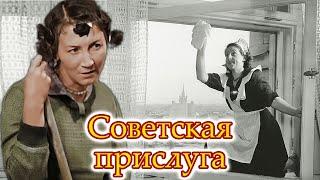 Советская прислуга